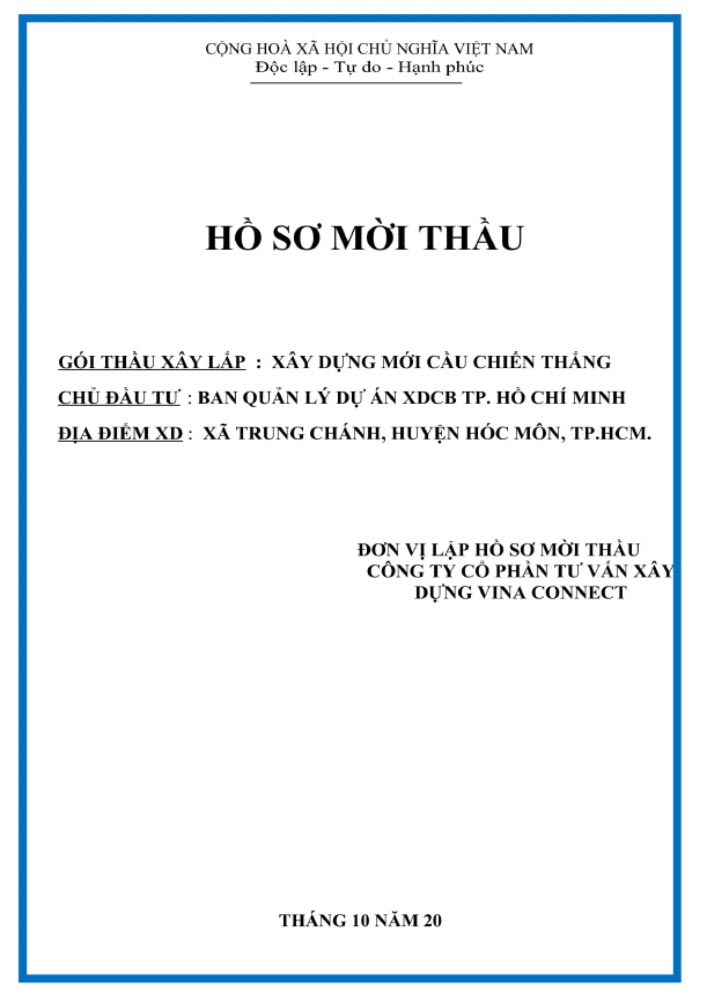 CỘNG HOÀ XÃ HỘI CHỦ NGHĨA VIỆT NAM
Độc lập - Tự do - Hạnh phúc

HỒ SƠ MỜI THẦU

GÓI THẦU XÂY LẮP : XÂY DỰNG MỚI CẦU CHIẾN THẮNG
CHỦ ĐẦU TƯ : BAN QUẢN LÝ DỰ ÁN XDCB TP. HỒ CHÍ MINH
ĐỊA ĐIỂM XD : XÃ TRUNG CHÁNH, HUYỆN HÓC MÔN, TP.HCM.

ĐƠN VỊ LẬP HỒ SƠ MỜI THẦU
CÔNG TY CỔ PHẦN TƯ VẤN XÂY DỰNG VINA CONNECT

THÁNG 10 NĂM 20